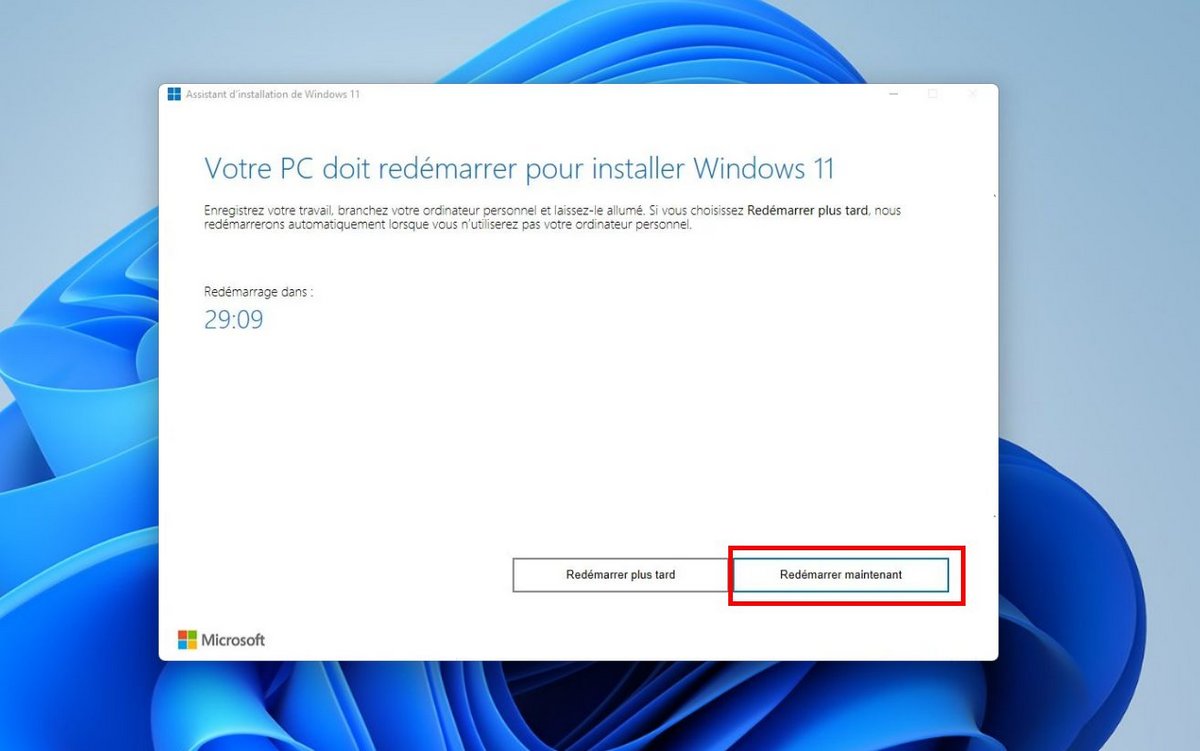 Assistant d'installation de Windows 11

Votre PC doit redémarrer pour installer Windows 11

Enregistrez votre travail, branchez votre ordinateur personnel et laissez-le allumé. Si vous choisissez Redémarrer plus tard, nous redémarrerons automatiquement lorsque vous n'utiliserez pas votre ordinateur personnel.

Redémarrage dans :
29:09

Redémarrer plus tard

Redémarrer maintenant

Microsoft